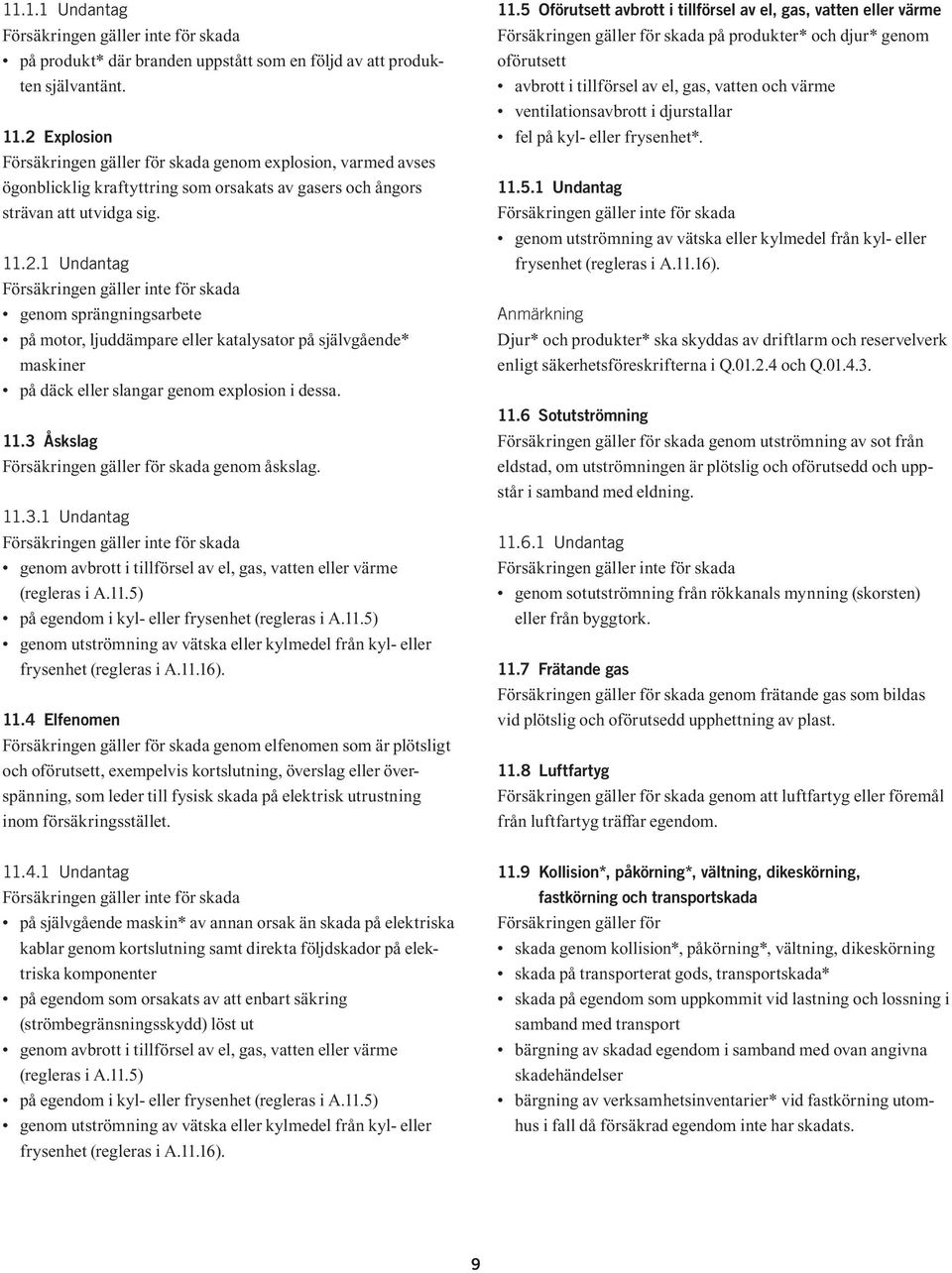 11.1.1 Undantag
Försäkringen gäller inte för skada
• på produkt* där branden uppstått som en följd av att produkten självantänt.

11.2 Explosion
Försäkringen gäller för skada genom explosion, varmed avses ögonblicklig kraftyttring som orsakats av gasers och ångors strävan att utvidga sig.

11.2.1 Undantag
Försäkringen gäller inte för skada
• genom sprängningsarbete
• på motor, ljuddämpare eller katalysator på självgående* maskiner
• på däck eller slangar genom explosion i dessa.

11.3 Åskslag
Försäkringen gäller för skada genom åskslag.

11.3.1 Undantag
Försäkringen gäller inte för skada
• genom avbrott i tillförsel av el, gas, vatten eller värme (regleras i A.11.5)
• på egendom i kyl- eller frysenhet (regleras i A.11.5)
• genom utströmning av vätska eller kylmedel från kyl- eller frysenhet (regleras i A.11.16).

11.4 Elfenomen
Försäkringen gäller för skada genom elfenomen som är plötsligt och oförutsett, exempelvis kortslutning, överslag eller överspänning, som leder till fysisk skada på elektrisk utrustning inom försäkringsstället.

11.4.1 Undantag
Försäkringen gäller inte för skada
• på självgående maskin* av annan orsak än skada på elektriska kablar genom kortslutning samt direkta följdskador på elektriska komponenter
• på egendom som orsakats av att enbart säkring (strömbegränsningsskydd) löst ut
• genom avbrott i tillförsel av el, gas, vatten eller värme (regleras i A.11.5)
• på egendom i kyl- eller frysenhet (regleras i A.11.5)
• genom utströmning av vätska eller kylmedel från kyl- eller frysenhet (regleras i A.11.16).

11.5 Oförutsett avbrott i tillförsel av el, gas, vatten eller värme
Försäkringen gäller för skada på produkter* och djur* genom oförutsett
• avbrott i tillförsel av el, gas, vatten och värme
• ventilationsavbrott i djurstallar
• fel på kyl- eller frysenhet*.

11.5.1 Undantag
Försäkringen gäller inte för skada
• genom utströmning av vätska eller kylmedel från kyl- eller frysenhet (regleras i A.11.16).

Anmärkning
Djur* och produkter* ska skyddas av driftlarm och reservelverk enligt säkerhetsföreskrifterna i Q.01.2.4 och Q.01.4.3.

11.6 Sotutströmning
Försäkringen gäller för skada genom utströmning av sot från eldstad, om utströmningen är plötslig och oförutsedd och uppstår i samband med eldning.

11.6.1 Undantag
Försäkringen gäller inte för skada
• genom sotutströmning från rökkanals mynning (skorsten) eller från byggtork.

11.7 Frätande gas
Försäkringen gäller för skada genom frätande gas som bildas vid plötslig och oförutsedd upphettning av plast.

11.8 Luftfartyg
Försäkringen gäller för skada genom att luftfartyg eller föremål från luftfartyg träffar egendom.

11.9 Kollision*, påkörning*, vältning, dikeskörning, fastkörning och transportskada
Försäkringen gäller för
• skada genom kollision*, påkörning*, vältning, dikeskörning
• skada på transporterat gods, transportskada*
• skada på egendom som uppkommit vid lastning och lossning i samband med transport
• bärgning av skadad egendom i samband med ovan angivna skadehändelser
• bärgning av verksamhetsinventarier* vid fastkörning utomhus i fall då försäkrad egendom inte har skadats.

9